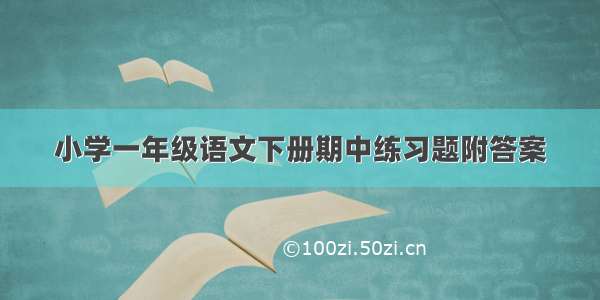 小学一年级语文下册期中练习题附答案

©100zi.50zi.cn